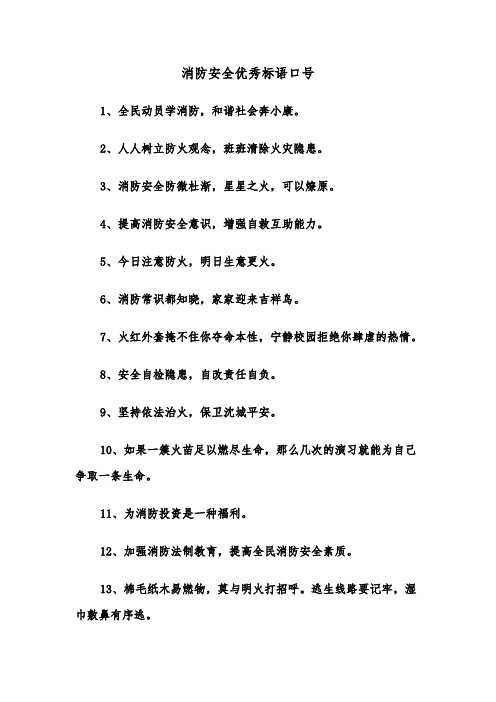 消防安全优秀标语口号

1、全民动员学消防，和谐社会奔小康。

2、人人树立防火观念，班班清除火灾隐患。

3、消防安全防微杜渐，星星之火，可以燎原。

4、提高消防安全意识，增强自救互助能力。

5、今日注意防火，明日生意更火。

6、消防常识都知晓，家家迎来吉祥鸟。

7、火红外套掩不住你夺命本性，宁静校园拒绝你肆虐的热情。

8、安全自检隐患，自改责任自负。

9、坚持依法治火，保卫沈城平安。

10、如果一簇火苗足以燃尽生命，那么几次的演习就能为自己争取一条生命。

11、为消防投资是一种福利。

12、加强消防法制教育，提高全民消防安全素质。

13、棉毛纸木易燃物，莫与明火打招呼。逃生线路要记牢，湿巾敷鼻有序逃。